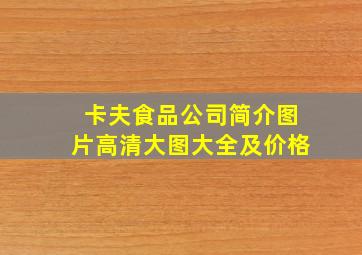 卡夫食品公司简介图片高清大图大全及价格